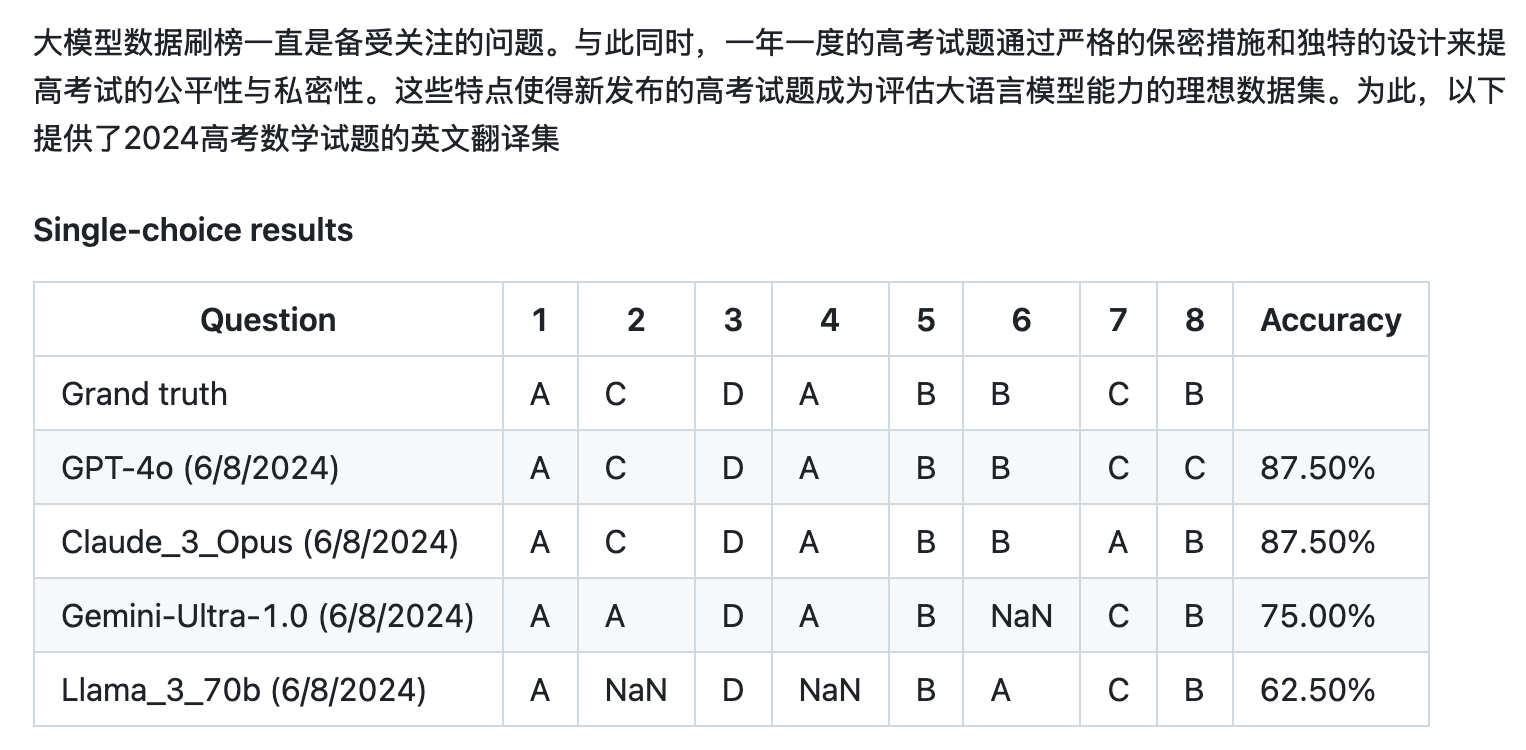 大模型数据刷榜一直是备受关注的问题。与此同时，一年一度的高考试题通过严格的保密措施和独特的设计来提高考试的公平性与私密性。这些特点使得新发布的高考试题成为评估大语言模型能力的理想数据集。为此，以下提供了2024高考数学试题的英文翻译集

Single-choice results

| Question | 1 | 2 | 3 | 4 | 5 | 6 | 7 | 8 | Accuracy |
|---|---|---|---|---|---|---|---|---|---|
| Grand truth | A | C | D | A | B | B | C | B | |
| GPT-4o (6/8/2024) | A | C | D | A | B | B | C | C | 87.50% |
| Claude_3_Opus (6/8/2024) | A | C | D | A | B | B | A | B | 87.50% |
| Gemini-Ultra-1.0 (6/8/2024) | A | A | D | A | B | NaN | C | B | 75.00% |
| Llama_3_70b (6/8/2024) | A | NaN | D | NaN | B | A | C | B | 62.50% |